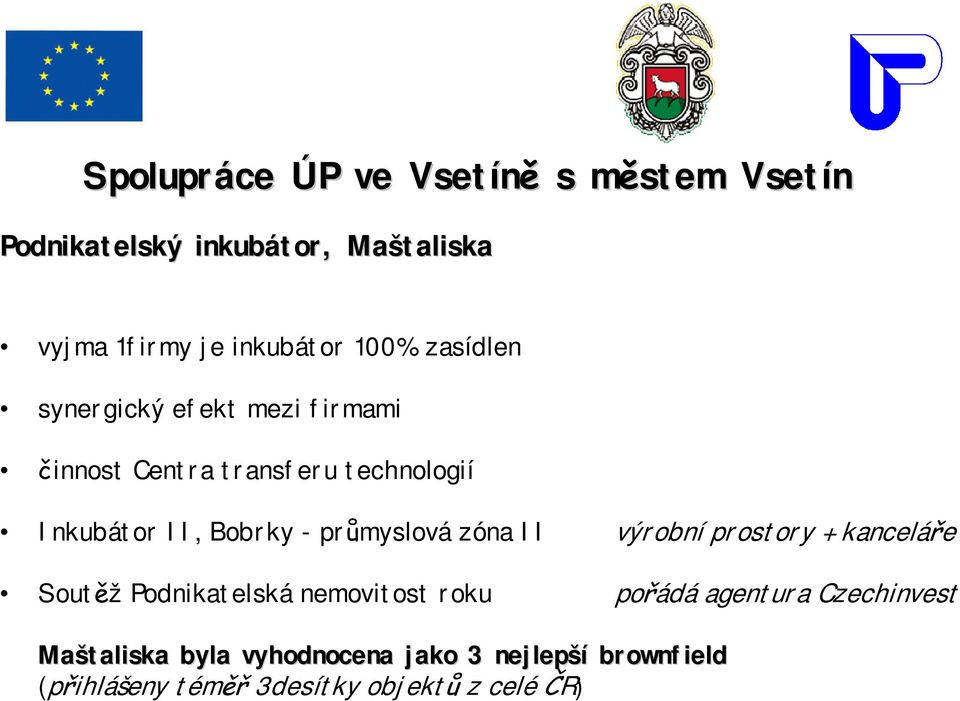 Spolupráce ÚP ve Vsetíně s městem Vsetín

Podnikatelský inkubátor, Maštaliska

• vyjma 1 firmy je inkubátor 100% zasídlen

• synergický efekt mezi firmami

• činnost Centra transferu technologií

• Inkubátor II, Bobrky - průmyslová zóna II výrobní prostory + kanceláře

• Soutěž Podnikatelská nemovitost roku pořádá agentura Czechinvest

Maštaliska byla vyhodnocena jako 3 nejlepší brownfield (přihlášeny téměř 3 desítky objektů z celé ČR)